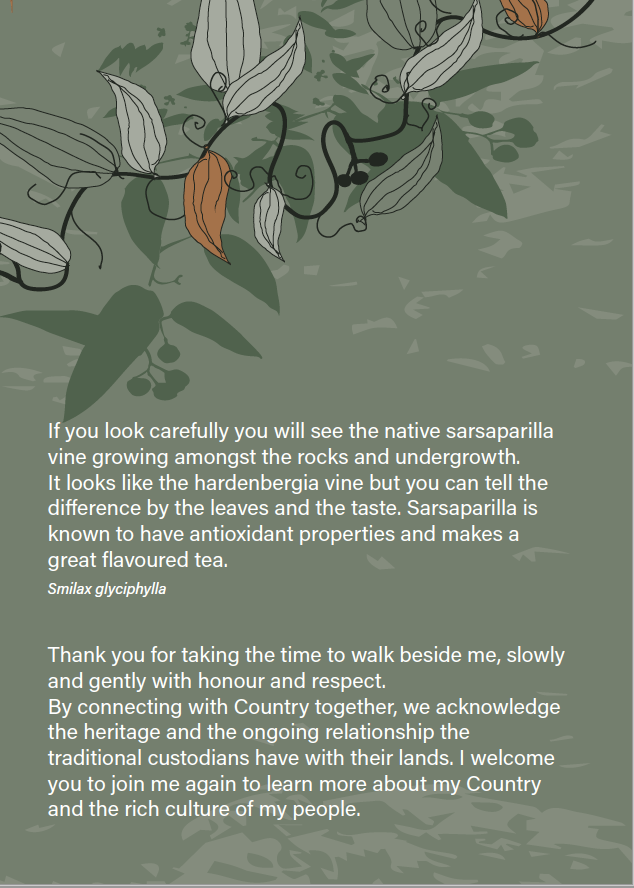 If you look carefully you will see the native sarsaparilla vine growing amongst the rocks and undergrowth.
It looks like the hardenbergia vine but you can tell the difference by the leaves and the taste. Sarsaparilla is known to have antioxidant properties and makes a great flavoured tea.

Smilax glyciphylla

Thank you for taking the time to walk beside me, slowly and gently with honour and respect.
By connecting with Country together, we acknowledge the heritage and the ongoing relationship the traditional custodians have with their lands. I welcome you to join me again to learn more about my Country and the rich culture of my people.